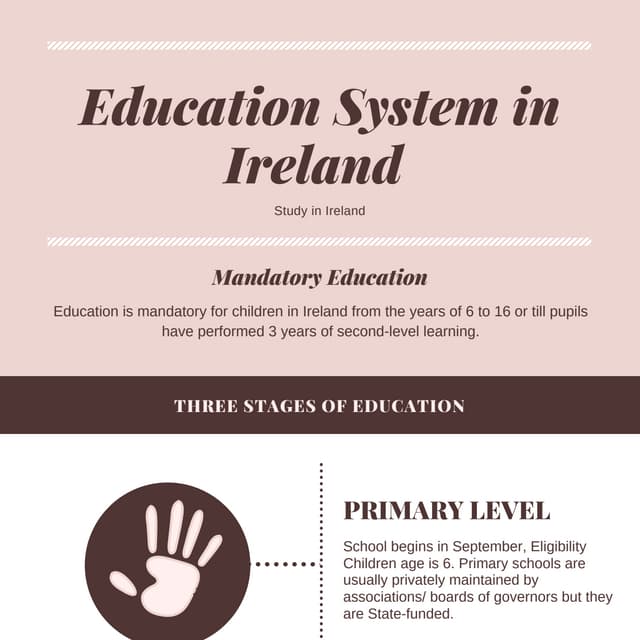 Education System in Ireland

Study in Ireland

Mandatory Education

Education is mandatory for children in Ireland from the years of 6 to 16 or till pupils have performed 3 years of second-level learning.

THREE STAGES OF EDUCATION

PRIMARY LEVEL

School begins in September, Eligibility Children age is 6. Primary schools are usually privately maintained by associations/ boards of governors but they are State-funded.